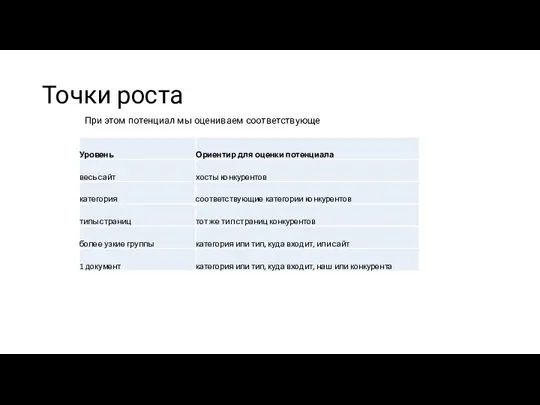 Точки роста

При этом потенциал мы оцениваем соответствующе

| Уровень | Ориентир для оценки потенциала |
|---|---|
| весь сайт | хосты конкурентов |
| категория | соответствующие категории конкурентов |
| типы страниц | тот же тип страниц конкурентов |
| более узкие группы | категория или тип, куда входит, или сайт |
| 1 документ | категория или тип, куда входит, наш или конкурента |